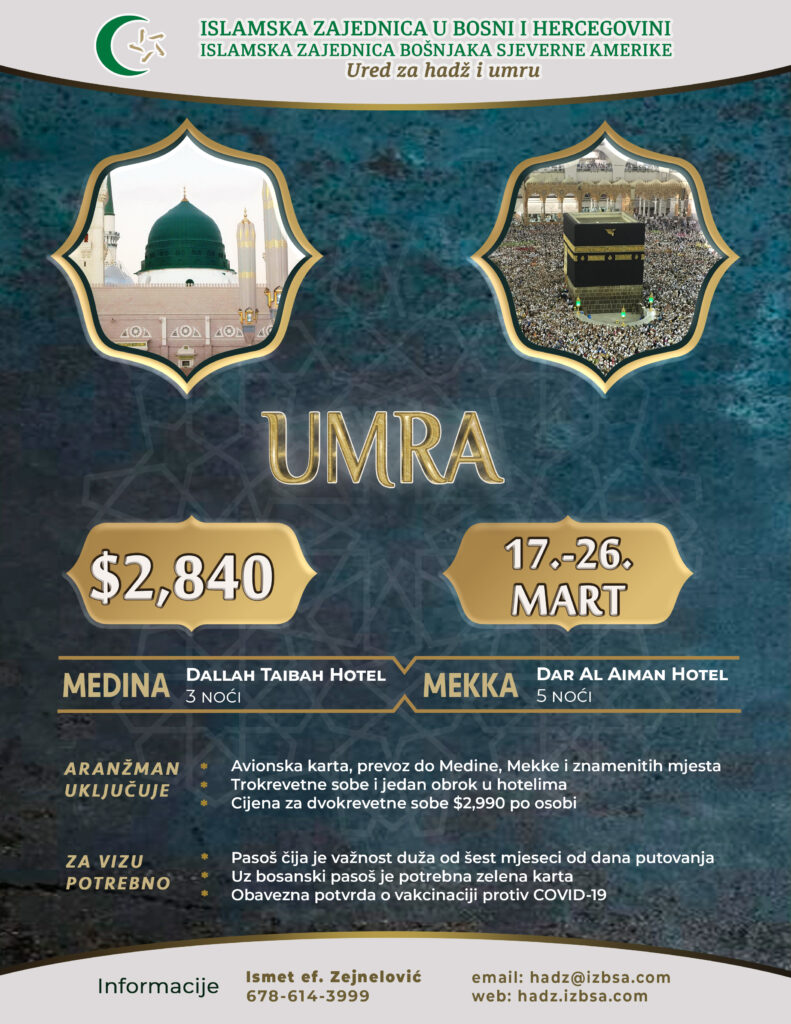 ISLAMSKA ZAJEDNICA U BOSNI I HERCEGOVINI
ISLAMSKA ZAJEDNICA BOŠNJAKA SJEVERNE AMERIKE
Ured za hadž i umru

UMRA

$2,840

17.-26.
MART

MEDINA
Dallah Taibah Hotel
3 noći

MEKKA
Dar Al Aiman Hotel
5 noći

ARANŽMAN UKLJUČUJE
* Avionska karta, prevoz do Medine, Mekke i znamenitih mjesta
* Trokrevetne sobe i jedan obrok u hotelima
* Cijena za dvokrevetne sobe $2,990 po osobi

ZA VIZU POTREBNO
* Pasoš čija je važnost duža od šest mjeseci od dana putovanja
* Uz bosanski pasoš je potrebna zelena karta
* Obavezna potvrda o vakcinaciji protiv COVID-19

Informacije
Ismet ef. Zejnelović
678-614-3999
email: hadz@izbsa.com
web: hadz.izbsa.com